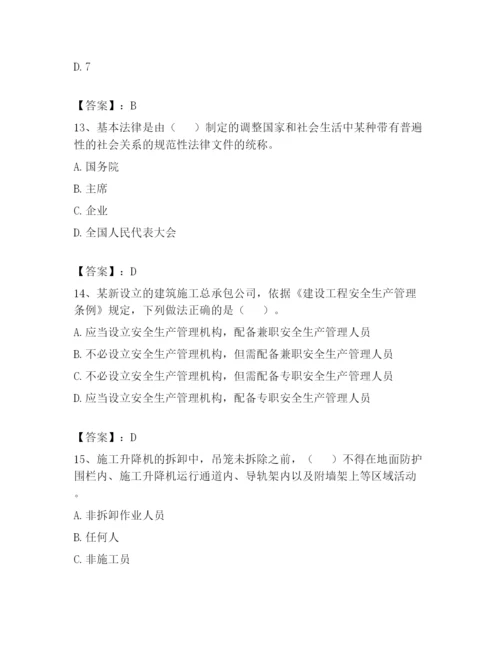 D. 7

【答案】：B

13、基本法律是由（　）制定的调整国家和社会生活中某种带有普遍性的社会关系的规范性法律文件的统称。

A. 国务院

B. 主席

C. 企业

D. 全国人民代表大会

【答案】：D

14、某新设立的建筑施工总承包公司，依据《建设工程安全生产管理条例》规定，下列做法正确的是（　）。

A. 应当设立安全生产管理机构，配备兼职安全生产管理人员

B. 不必设立安全生产管理机构，但需配备兼职安全生产管理人员

C. 不必设立安全生产管理机构，但需配备专职安全生产管理人员

D. 应当设立安全生产管理机构，配备专职安全生产管理人员

【答案】：D

15、施工升降机的拆卸中，吊笼未拆除之前，（　）不得在地面防护围栏内、施工升降机运行通道内、导轨架内以及附墙架上等区域活动。

A. 非拆卸作业人员

B. 任何人

C. 非施工员